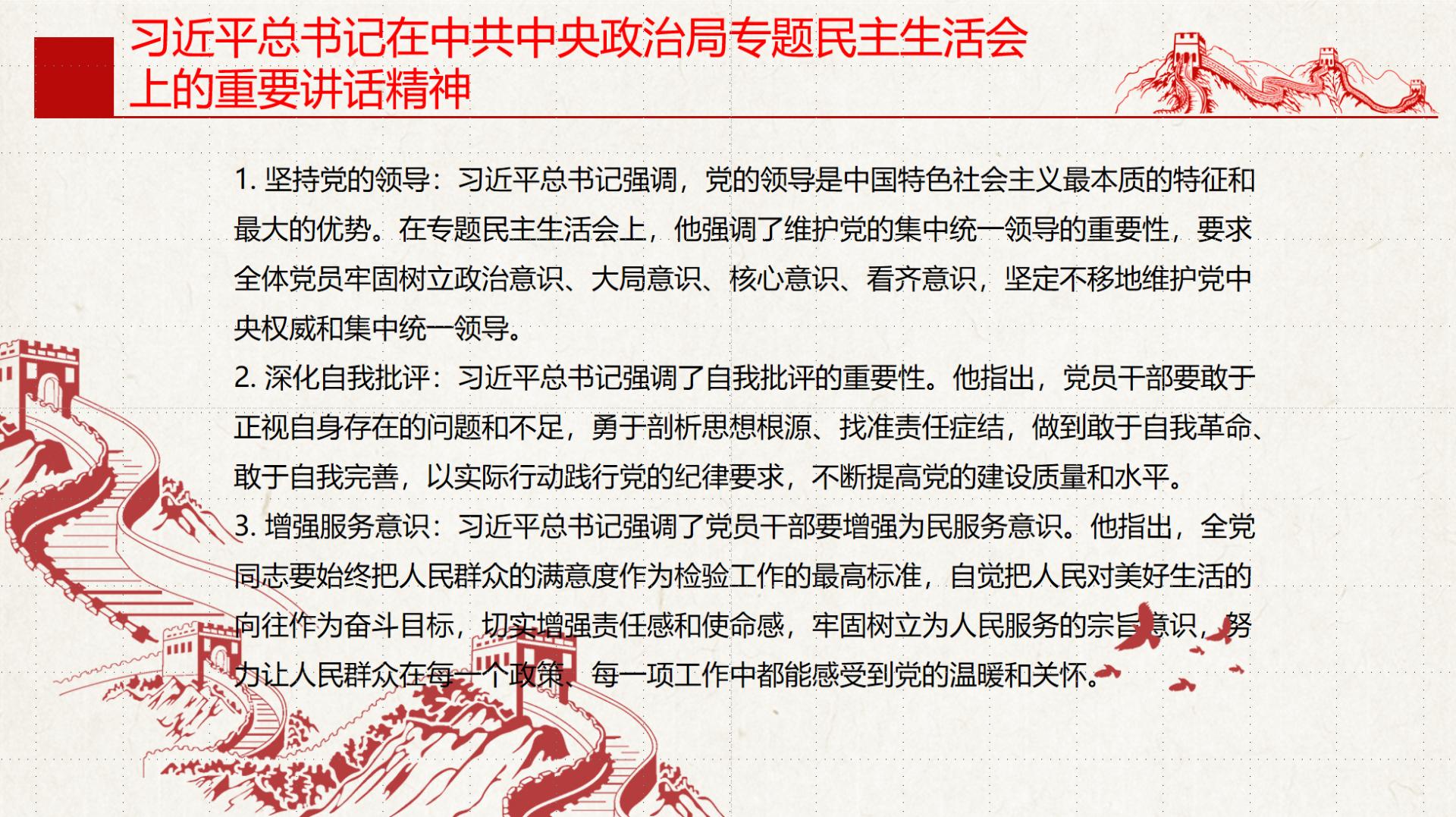 习近平总书记在中共中央政治局专题民主生活会上的重要讲话精神

1.坚持党的领导：习近平总书记强调，党的领导是中国特色社会主义最本质的特征和最大的优势。在专题民主生活会上，他强调了维护党的集中统一领导的重要性，要求全体党员牢固树立政治意识、大局意识、核心意识、看齐意识，坚定不移地维护党中央权威和集中统一领导。

2.深化自我批评：习近平总书记强调了自我批评的重要性。他指出，党员干部要敢于正视自身存在的问题和不足，勇于剖析思想根源、找准责任症结，做到敢于自我革命、敢于自我完善，以实际行动践行党的纪律要求，不断提高党的建设质量和水平。

3.增强服务意识：习近平总书记强调了党员干部要增强为民服务意识。他指出，全党同志要始终把人民群众的满意度作为检验工作的最高标准，自觉把人民对美好生活的向往作为奋斗目标，切实增强责任感和使命感，牢固树立为人民服务的宗旨意识，努力让人民群众在每一个政策、每一项工作中都能感受到党的温暖和关怀。